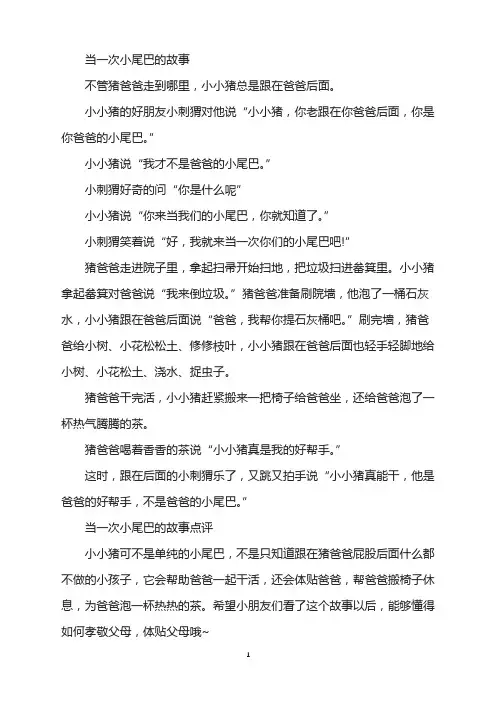 当一次小尾巴的故事

不管猪爸爸走到哪里，小小猪总是跟在爸爸后面。

小小猪的好朋友小刺猬对他说“小小猪，你老跟在你爸爸后面，你是你爸爸的小尾巴。”

小小猪说“我才不是爸爸的小尾巴。”

小刺猬好奇的问“你是什么呢”

小小猪说“你来当我们的小尾巴，你就知道了。”

小刺猬笑着说“好，我就来当一次你们的小尾巴吧!”

猪爸爸走进院子里，拿起扫帚开始扫地，把垃圾扫进畚箕里。小小猪拿起畚箕对爸爸说“我来倒垃圾。”猪爸爸准备刷院墙，他泡了一桶石灰水，小小猪跟在爸爸后面说“爸爸，我帮你提石灰桶吧。”刷完墙，猪爸爸给小树、小花松松土、修修枝叶，小小猪跟在爸爸后面也轻手轻脚地给小树、小花松土、浇水、捉虫子。

猪爸爸干完活，小小猪赶紧搬来一把椅子给爸爸坐，还给爸爸泡了一杯热气腾腾的茶。

猪爸爸喝着香香的茶说“小小猪真是我的好帮手。”

这时，跟在后面的小刺猬乐了，又跳又拍手说“小小猪真能干，他是爸爸的好帮手，不是爸爸的小尾巴。”

当一次小尾巴的故事点评

小小猪可不是单纯的小尾巴，不是只知道跟在猪爸爸屁股后面什么都不做的小孩子，它会帮助爸爸一起干活，还会体贴爸爸，帮爸爸搬椅子休息，为爸爸泡一杯热热的茶。希望小朋友们看了这个故事以后，能够懂得如何孝敬父母，体贴父母哦~

1